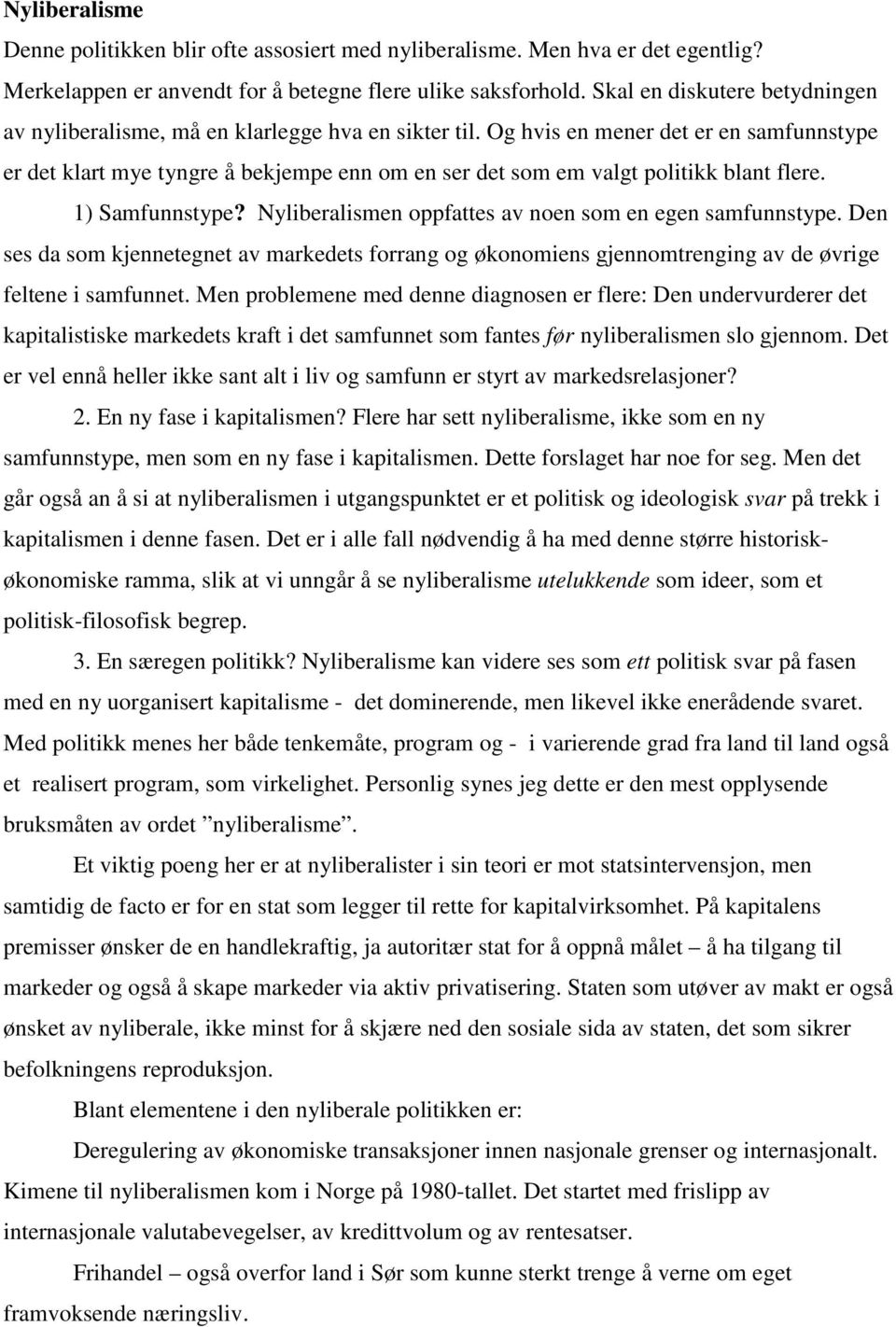 Nyliberalisme

Denne politikken blir ofte assosiert med nyliberalisme. Men hva er det egentlig? Merkelappen er anvendt for å betegne flere ulike saksforhold. Skal en diskutere betydningen av nyliberalisme, må en klarlegge hva en sikter til. Og hvis en mener det er en samfunnstype er det klart mye tyngre å bekjempe enn om en ser det som em valgt politikk blant flere.

1) Samfunnstype? Nyliberalismen oppfattes av noen som en egen samfunnstype. Den ses da som kjennetegnet av markedets forrang og økonomiens gjennomtrenging av de øvrige feltene i samfunnet. Men problemene med denne diagnosen er flere: Den undervurderer det kapitalistiske markedets kraft i det samfunnet som fantes før nyliberalismen slo gjennom. Det er vel ennå heller ikke sant alt i liv og samfunn er styrt av markedsrelasjoner?

2. En ny fase i kapitalismen? Flere har sett nyliberalisme, ikke som en ny samfunnstype, men som en ny fase i kapitalismen. Dette forslaget har noe for seg. Men det går også an å si at nyliberalismen i utgangspunktet er et politisk og ideologisk svar på trekk i kapitalismen i denne fasen. Det er i alle fall nødvendig å ha med denne større historisk-økonomiske ramma, slik at vi unngår å se nyliberalisme utelukkende som ideer, som et politisk-filosofisk begrep.

3. En særegen politikk? Nyliberalisme kan videre ses som ett politisk svar på fasen med en ny uorganisert kapitalisme - det dominerende, men likevel ikke enerådende svaret. Med politikk menes her både tenkemåte, program og - i varierende grad fra land til land også et realisert program, som virkelighet. Personlig synes jeg dette er den mest opplysende bruksmåten av ordet ”nyliberalisme”.

Et viktig poeng her er at nyliberalister i sin teori er mot statsintervensjon, men samtidig de facto er for en stat som legger til rette for kapitalvirksomhet. På kapitalens premisser ønsker de en handlekraftig, ja autoritær stat for å oppnå målet – å ha tilgang til markeder og også å skape markeder via aktiv privatisering. Staten som utøver av makt er også ønsket av nyliberale, ikke minst for å skjære ned den sosiale sida av staten, det som sikrer befolkningens reproduksjon.

Blant elementene i den nyliberale politikken er:

Deregulering av økonomiske transaksjoner innen nasjonale grenser og internasjonalt. Kimene til nyliberalismen kom i Norge på 1980-tallet. Det startet med frislipp av internasjonale valutabevegelser, av kredittvolum og av rentesatser.

Frihandel – også overfor land i Sør som kunne sterkt trenge å verne om eget framvoksende næringsliv.